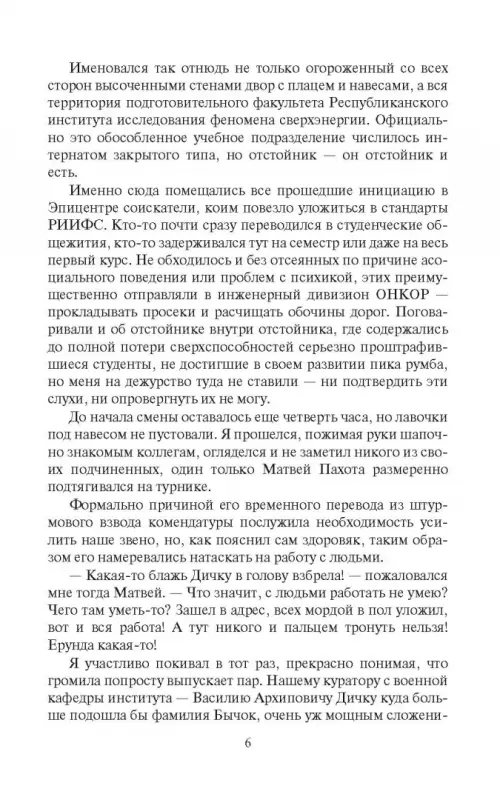 Именовался так отнюдь не только огороженный со всех сторон высоченными стенами двор с плацем и навесами, а вся территория подготовительного факультета Республиканского института исследования феномена сверхэнергии. Официально это обособленное учебное подразделение числилось интернатом закрытого типа, но отстойник — он отстойник и есть.

Именно сюда помещались все прошедшие инициацию в Эпицентре соискатели, коим повезло уложиться в стандарты РИИФС. Кто-то почти сразу переводился в студенческие общежития, кто-то задерживался тут на семестр или даже на весь первый курс. Не обходилось и без отсеянных по причине асоциального поведения или проблем с психикой, этих преимущественно отправляли в инженерный дивизион ОНКОР — прокладывать просеки и расчищать обочины дорог. Поговаривали и об отстойнике внутри отстойника, где содержались до полной потери сверхспособностей серьезно проштрафившиеся студенты, не достигшие в своем развитии пика румба, но меня на дежурство туда не ставили — ни подтвердить эти слухи, ни опровергнуть их не могу.

До начала смены оставалось еще четверть часа, но лавочки под навесом не пустовали. Я прошелся, пожимая руки шапочно знакомым коллегам, огляделся и не заметил никого из своих подчиненных, один только Матвей Пахота размеренно подтягивался на турнике.

Формально причиной его временного перевода из штурмового взвода комендатуры послужила необходимость усилить наше звено, но, как пояснил сам здоровяк, таким образом его намеревались натаскать на работу с людьми.

— Какая-то блажь Дичку в голову взбрела! — пожаловался мне тогда Матвей. — Что значит, с людьми работать не умею? Чего там уметь-то? Зашел в адрес, всех мордой в пол уложил, вот и вся работа! А тут никого и пальцем тронуть нельзя! Ерунда какая-то!

Я участливо покивал в тот раз, прекрасно понимая, что громила попросту выпускает пар. Нашему куратору с военной кафедры института — Василию Архиповичу Дичку куда больше подошла бы фамилия Бычок, очень уж мощным сложени-

6